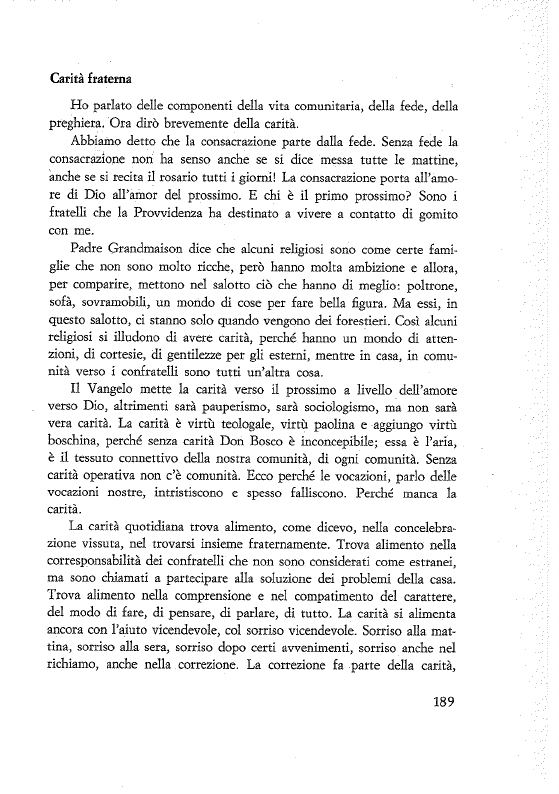 Carità fraterna

Ho parlato delle componenti della vita comunitaria, della fede, della preghiera. Ora dirò brevemente della carità.

Abbiamo detto che la consacrazione parte dalla fede. Senza fede la consacrazione non ha senso anche se si dice messa tutte le mattine, anche se si recita il rosario tutti i giorni! La consacrazione porta all'amore di Dio all'amor del prossimo. E chi è il primo prossimo? Sono i fratelli che la Provvidenza ha destinato a vivere a contatto di gomito con me.

Padre Grandmaison dice che alcuni religiosi sono come certe famiglie che non sono molto ricche, però hanno molta ambizione e allora, per comparire, mettono nel salotto ciò che hanno di meglio: poltrone, sofà, sovramobili, un mondo di cose per fare bella figura. Ma essi, in questo salotto, ci stanno solo quando vengono dei forestieri. Così alcuni religiosi si illudono di avere carità, perché hanno un mondo di attenzioni, di cortesie, di gentilezze per gli esterni, mentre in casa, in comunità verso i confratelli sono tutti un'altra cosa.

Il Vangelo mette la carità verso il prossimo a livello dell'amore verso Dio, altrimenti sarà pauperismo, sarà sociologismo, ma non sarà vera carità. La carità è virtù teologale, virtù paolina e aggiungo virtù boschina, perché senza carità Don Bosco è inconcepibile; essa è l'aria, è il tessuto connettivo della nostra comunità, di ogni comunità. Senza carità operativa non c'è comunità. Ecco perché le vocazioni, parlo delle vocazioni nostre, intristiscono e spesso falliscono. Perché manca la carità.

La carità quotidiana trova alimento, come dicevo, nella concelebrazione vissuta, nel trovarsi insieme fraternamente. Trova alimento nella corresponsabilità dei confratelli che non sono considerati come estranei, ma sono chiamati a partecipare alla soluzione dei problemi della casa. Trova alimento nella comprensione e nel compatimento del carattere, del modo di fare, di pensare, di parlare, di tutto. La carità si alimenta ancora con l'aiuto vicendevole, col sorriso vicendevole. Sorriso alla mattina, sorriso alla sera, sorriso dopo certi avvenimenti, sorriso anche nel richiamo, anche nella correzione. La correzione fa parte della carità,

189